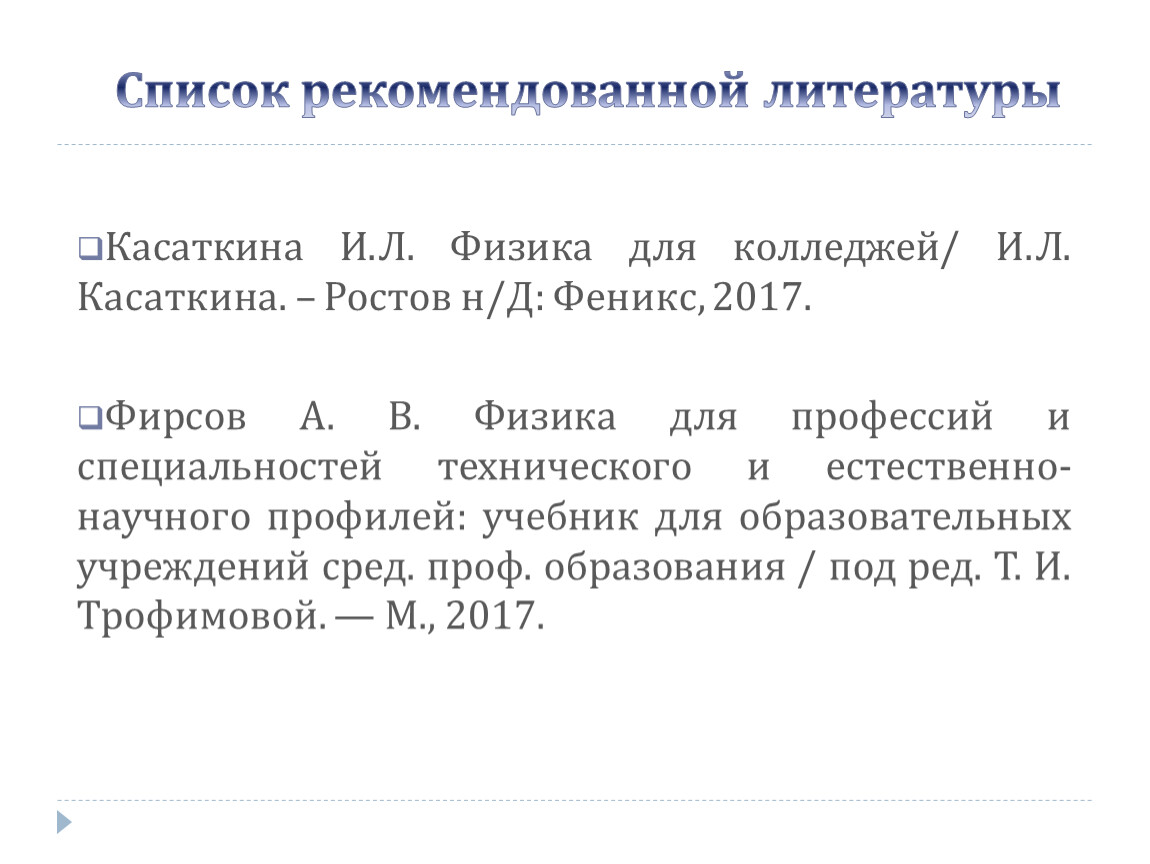 Список рекомендованной литературы

Касаткина И.Л. Физика для колледжей/ И.Л. Касаткина. – Ростов н/Д: Феникс, 2017.

Фирсов А. В. Физика для профессий и специальностей технического и естественно-научного профилей: учебник для образовательных учреждений сред. проф. образования / под ред. Т. И. Трофимовой. — М., 2017.